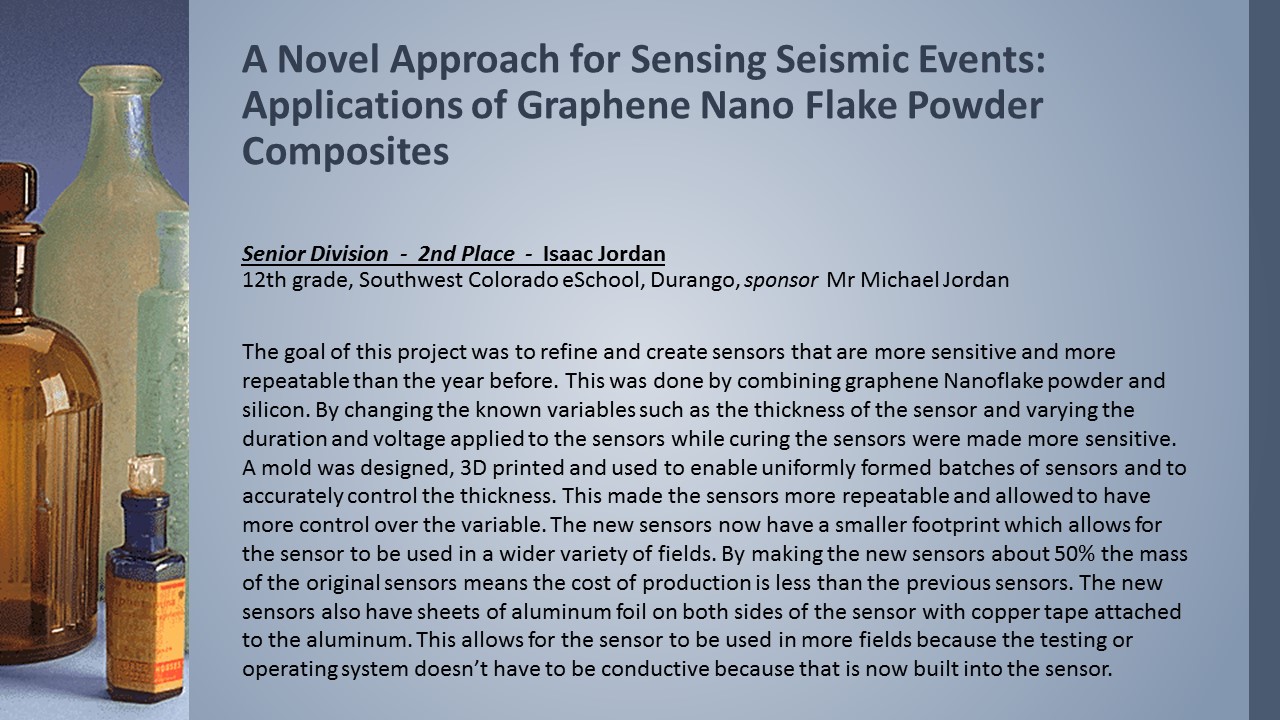 A Novel Approach for Sensing Seismic Events: Applications of Graphene Nano Flake Powder Composites

Senior Division - 2nd Place - Isaac Jordan
12th grade, Southwest Colorado eSchool, Durango, sponsor Mr Michael Jordan

The goal of this project was to refine and create sensors that are more sensitive and more repeatable than the year before. This was done by combining graphene Nanoflake powder and silicon. By changing the known variables such as the thickness of the sensor and varying the duration and voltage applied to the sensors while curing the sensors were made more sensitive. A mold was designed, 3D printed and used to enable uniformly formed batches of sensors and to accurately control the thickness. This made the sensors more repeatable and allowed to have more control over the variable. The new sensors now have a smaller footprint which allows for the sensor to be used in a wider variety of fields. By making the new sensors about 50% the mass of the original sensors means the cost of production is less than the previous sensors. The new sensors also have sheets of aluminum foil on both sides of the sensor with copper tape attached to the aluminum. This allows for the sensor to be used in more fields because the testing or operating system doesn't have to be conductive because that is now built into the sensor.